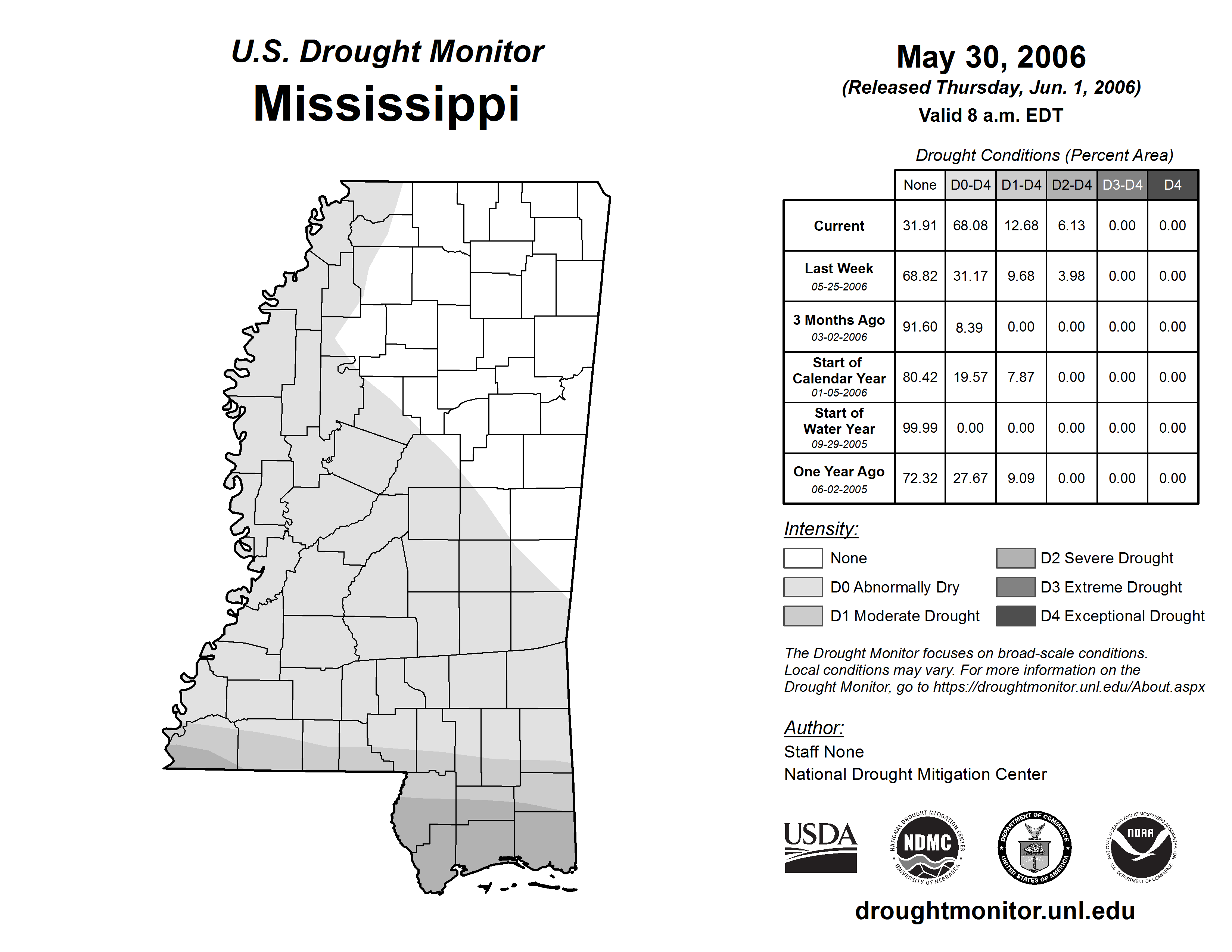 U.S. Drought Monitor
Mississippi

May 30, 2006
(Released Thursday, Jun. 1, 2006)
Valid 8 a.m. EDT

Drought Conditions (Percent Area)

| | None | D0-D4 | D1-D4 | D2-D4 | D3-D4 | D4 |
|---|---|---|---|---|---|---|
| Current | 31.91 | 68.08 | 12.68 | 6.13 | 0.00 | 0.00 |
| Last Week 05-25-2006 | 68.82 | 31.17 | 9.68 | 3.98 | 0.00 | 0.00 |
| 3 Months Ago 03-02-2006 | 91.60 | 8.39 | 0.00 | 0.00 | 0.00 | 0.00 |
| Start of Calendar Year 01-05-2006 | 80.42 | 19.57 | 7.87 | 0.00 | 0.00 | 0.00 |
| Start of Water Year 09-29-2005 | 99.99 | 0.00 | 0.00 | 0.00 | 0.00 | 0.00 |
| One Year Ago 06-02-2005 | 72.32 | 27.67 | 9.09 | 0.00 | 0.00 | 0.00 |

Intensity:
None
D0 Abnormally Dry
D1 Moderate Drought
D2 Severe Drought
D3 Extreme Drought
D4 Exceptional Drought

The Drought Monitor focuses on broad-scale conditions. Local conditions may vary. For more information on the Drought Monitor, go to https://droughtmonitor.unl.edu/About.aspx

Author:
Staff None
National Drought Mitigation Center

USDA
NATIONAL DROUGHT MITIGATION CENTER NDMC UNIVERSITY OF NEBRASKA
DEPARTMENT OF COMMERCE UNITED STATES OF AMERICA
NATIONAL OCEANIC AND ATMOSPHERIC ADMINISTRATION NOAA U.S. DEPARTMENT OF COMMERCE

droughtmonitor.unl.edu